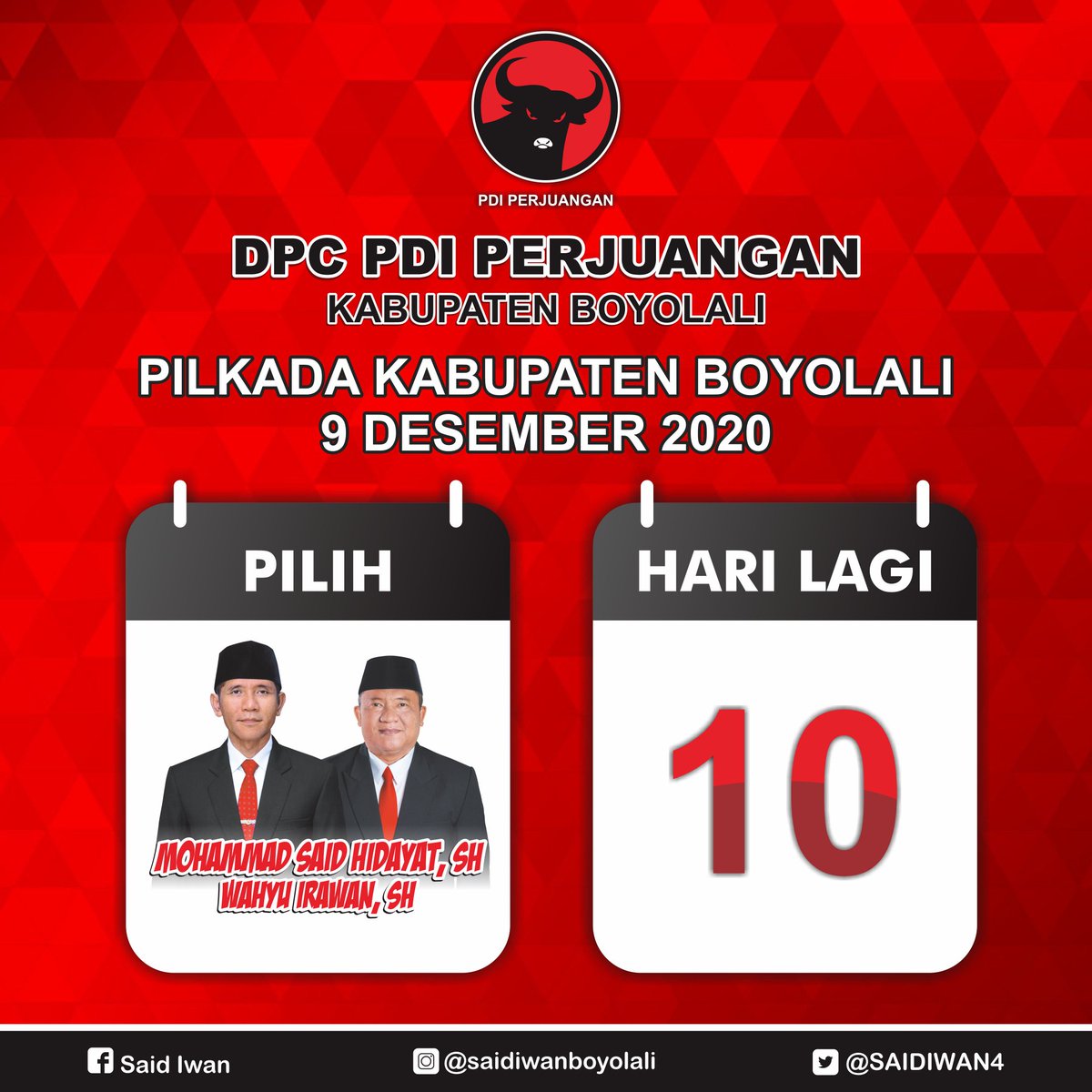 PDI PERJUANGAN

DPC PDI PERJUANGAN
KABUPATEN BOYOLALI

PILKADA KABUPATEN BOYOLALI
9 DESEMBER 2020

PILIH

MOHAMMAD SAID HIDAYAT, SH
WAHYU IRAWAN, SH

HARI LAGI

10

Said Iwan
@saidiwanboyolali
@SAIDIWAN4